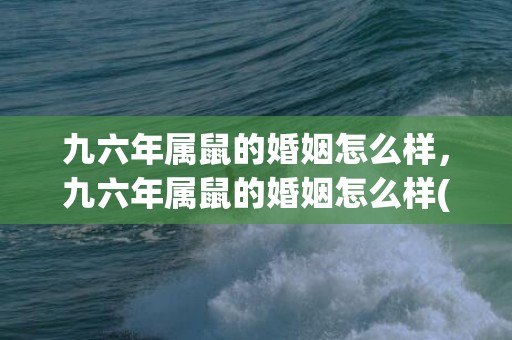 九六年属鼠的婚姻怎么样，九六年属鼠的婚姻怎么样(